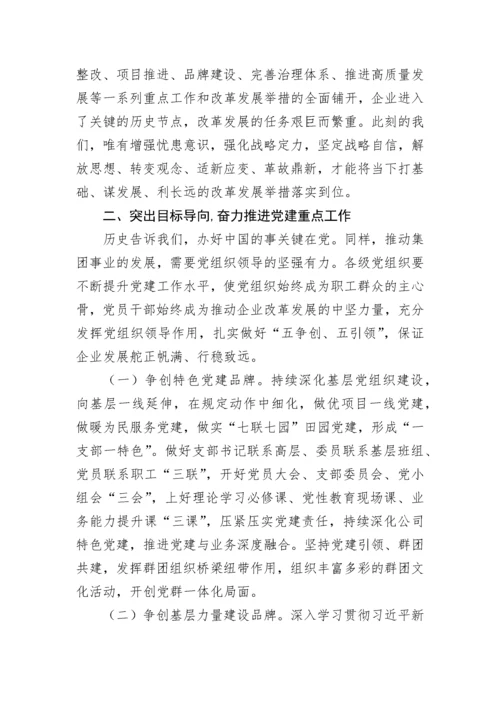 整改、项目推进、品牌建设、完善治理体系、推进高质量发展等一系列重点工作和改革发展举措的全面铺开，企业进入了关键的历史节点，改革发展的任务艰巨而繁重。此刻的我们，唯有增强忧患意识，强化战略定力，坚定战略自信，解放思想、转变观念、适新应变、革故鼎新，才能将当下打基础、谋发展、利长远的改革发展举措落实到位。

二、突出目标导向，奋力推进党建重点工作

历史告诉我们，办好中国的事关键在党。同样，推动集团事业的发展，需要党组织领导的坚强有力。各级党组织要不断提升党建工作水平，使党组织始终成为职工群众的主心骨，党员干部始终成为推动企业改革发展的中坚力量，充分发挥党组织领导作用，扎实做好“五争创、五引领”，保证企业发展舵正帆满、行稳致远。

（一）争创特色党建品牌。持续深化基层党组织建设，向基层一线延伸，在规定动作中细化，做优项目一线党建，做暖为民服务党建，做实“七联七园”田园党建，形成“一支部一特色”。做好支部书记联系高层、委员联系基层班组、党员联系职工“三联”，开好党员大会、支部委员会、党小组会“三会”，上好理论学习必修课、党性教育现场课、业务能力提升课“三课”，压紧压实党建责任，持续深化公司特色党建，推进党建与业务深度融合。坚持党建引领、群团共建，发挥群团组织桥梁纽带作用，组织丰富多彩的群团文化活动，开创党群一体化局面。

（二）争创基层力量建设品牌。深入学习贯彻习近平新